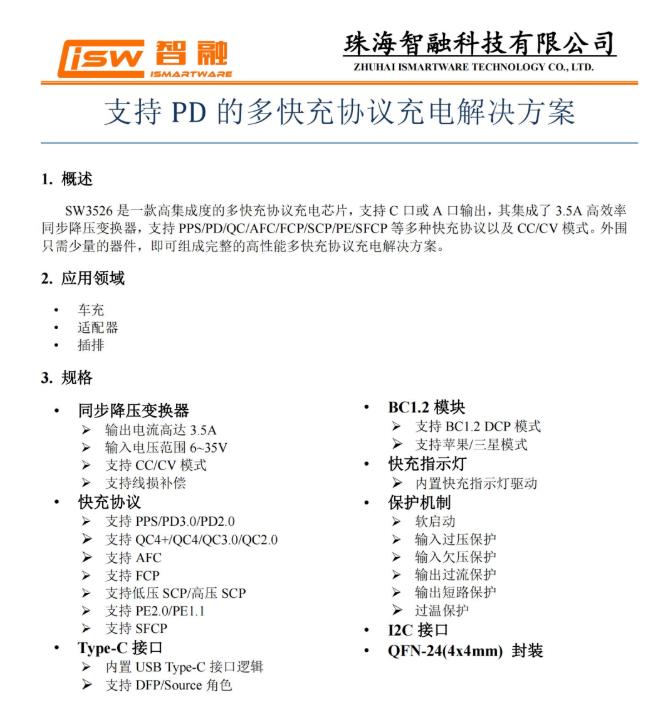 isw 智融
ISMARTWARE

珠海智融科技有限公司
ZHUHAI ISMARTWARE TECHNOLOGY CO., LTD.

支持 PD 的多快充协议充电解决方案

1. 概述

SW3526 是一款高集成度的多快充协议充电芯片，支持 C 口或 A 口输出，其集成了 3.5A 高效率同步降压变换器，支持 PPS/PD/QC/AFC/FCP/SCP/PE/SFCP 等多种快充协议以及 CC/CV 模式。外围只需少量的器件，即可组成完整的高性能多快充协议充电解决方案。

2. 应用领域

• 车充
• 适配器
• 插排

3. 规格

• 同步降压变换器
➢ 输出电流高达 3.5A
➢ 输入电压范围 6~35V
➢ 支持 CC/CV 模式
➢ 支持线损补偿
• 快充协议
➢ 支持 PPS/PD3.0/PD2.0
➢ 支持 QC4+/QC4/QC3.0/QC2.0
➢ 支持 AFC
➢ 支持 FCP
➢ 支持低压 SCP/高压 SCP
➢ 支持 PE2.0/PE1.1
➢ 支持 SFCP
• Type-C 接口
➢ 内置 USB Type-C 接口逻辑
➢ 支持 DFP/Source 角色

• BC1.2 模块
➢ 支持 BC1.2 DCP 模式
➢ 支持苹果/三星模式
• 快充指示灯
➢ 内置快充指示灯驱动
• 保护机制
➢ 软启动
➢ 输入过压保护
➢ 输入欠压保护
➢ 输出过流保护
➢ 输出短路保护
➢ 过温保护
• I2C 接口
• QFN-24(4x4mm) 封装